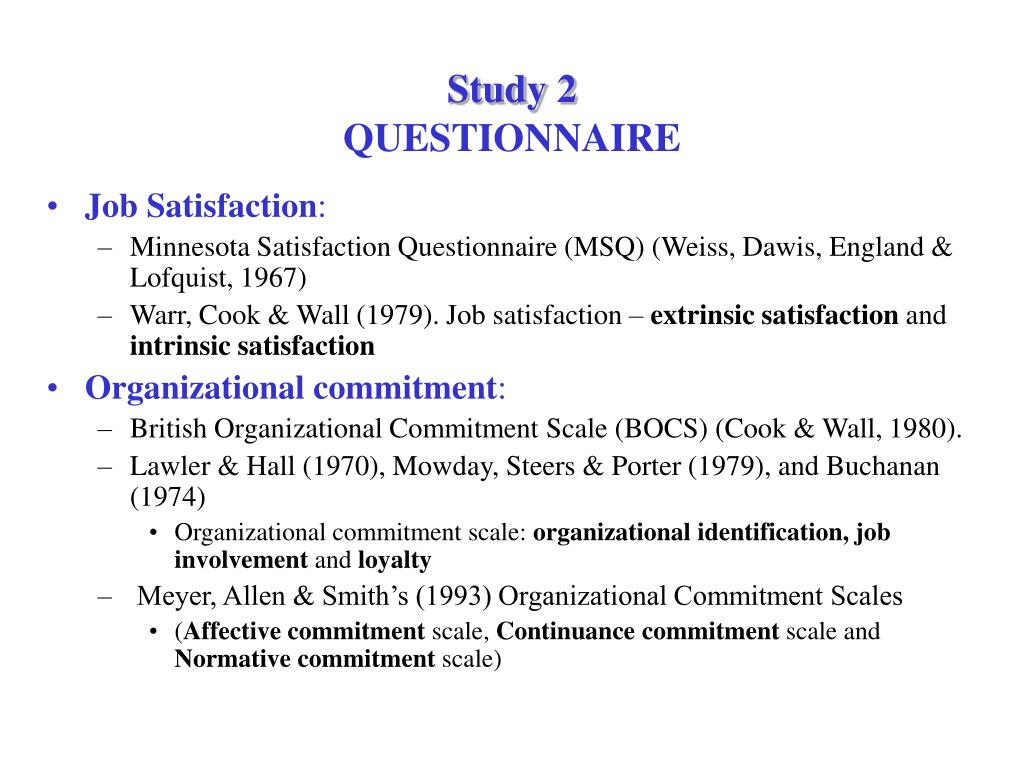 Study 2
QUESTIONNAIRE

• Job Satisfaction:
– Minnesota Satisfaction Questionnaire (MSQ) (Weiss, Dawis, England & Lofquist, 1967)
– Warr, Cook & Wall (1979). Job satisfaction – extrinsic satisfaction and intrinsic satisfaction

• Organizational commitment:
– British Organizational Commitment Scale (BOCS) (Cook & Wall, 1980).
– Lawler & Hall (1970), Mowday, Steers & Porter (1979), and Buchanan (1974)
• Organizational commitment scale: organizational identification, job involvement and loyalty
– Meyer, Allen & Smith's (1993) Organizational Commitment Scales
• (Affective commitment scale, Continuance commitment scale and Normative commitment scale)